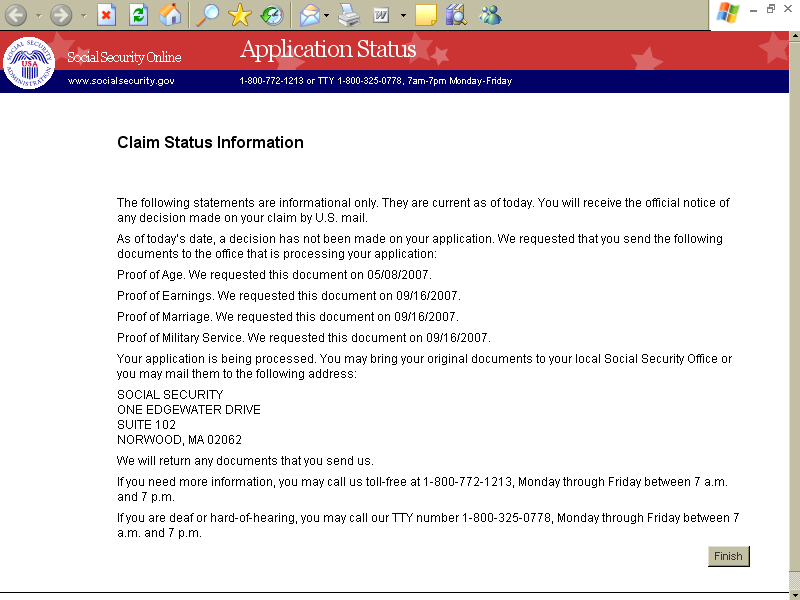 SOCIAL SECURITY ADMINISTRATION USA

Social Security Online

Application Status

www.socialsecurity.gov

1-800-772-1213 or TTY 1-800-325-0778, 7am-7pm Monday-Friday

Claim Status Information

The following statements are informational only. They are current as of today. You will receive the official notice of any decision made on your claim by U.S. mail.

As of today's date, a decision has not been made on your application. We requested that you send the following documents to the office that is processing your application:

Proof of Age. We requested this document on 05/08/2007.

Proof of Earnings. We requested this document on 09/16/2007.

Proof of Marriage. We requested this document on 09/16/2007.

Proof of Military Service. We requested this document on 09/16/2007.

Your application is being processed. You may bring your original documents to your local Social Security Office or you may mail them to the following address:

SOCIAL SECURITY
ONE EDGEWATER DRIVE
SUITE 102
NORWOOD, MA 02062

We will return any documents that you send us.

If you need more information, you may call us toll-free at 1-800-772-1213, Monday through Friday between 7 a.m. and 7 p.m.

If you are deaf or hard-of-hearing, you may call our TTY number 1-800-325-0778, Monday through Friday between 7 a.m. and 7 p.m.

Finish